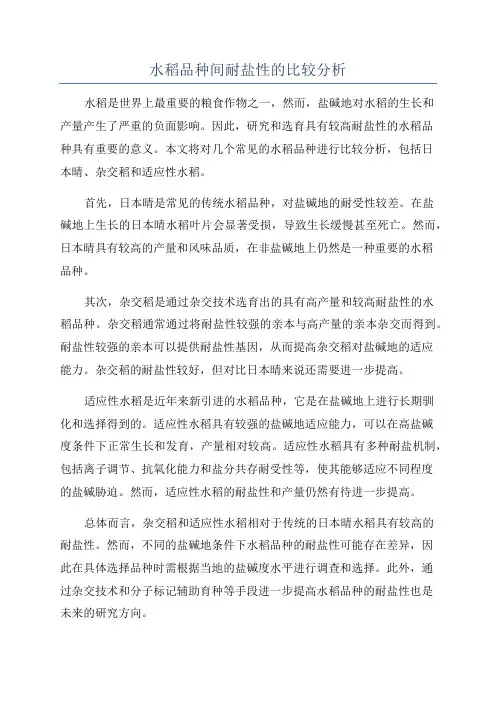 水稻品种间耐盐性的比较分析

水稻是世界上最重要的粮食作物之一，然而，盐碱地对水稻的生长和产量产生了严重的负面影响。因此，研究和选育具有较高耐盐性的水稻品种具有重要的意义。本文将对几个常见的水稻品种进行比较分析，包括日本晴、杂交稻和适应性水稻。

首先，日本晴是常见的传统水稻品种，对盐碱地的耐受性较差。在盐碱地上生长的日本晴水稻叶片会显著受损，导致生长缓慢甚至死亡。然而，日本晴具有较高的产量和风味品质，在非盐碱地上仍然是一种重要的水稻品种。

其次，杂交稻是通过杂交技术选育出的具有高产量和较高耐盐性的水稻品种。杂交稻通常通过将耐盐性较强的亲本与高产量的亲本杂交而得到。耐盐性较强的亲本可以提供耐盐性基因，从而提高杂交稻对盐碱地的适应能力。杂交稻的耐盐性较好，但对比日本晴来说还需要进一步提高。

适应性水稻是近年来新引进的水稻品种，它是在盐碱地上进行长期驯化和选择得到的。适应性水稻具有较强的盐碱地适应能力，可以在高盐碱度条件下正常生长和发育，产量相对较高。适应性水稻具有多种耐盐机制，包括离子调节、抗氧化能力和盐分共存耐受性等，使其能够适应不同程度的盐碱胁迫。然而，适应性水稻的耐盐性和产量仍然有待进一步提高。

总体而言，杂交稻和适应性水稻相对于传统的日本晴水稻具有较高的耐盐性。然而，不同的盐碱地条件下水稻品种的耐盐性可能存在差异，因此在具体选择品种时需根据当地的盐碱度水平进行调查和选择。此外，通过杂交技术和分子标记辅助育种等手段进一步提高水稻品种的耐盐性也是未来的研究方向。